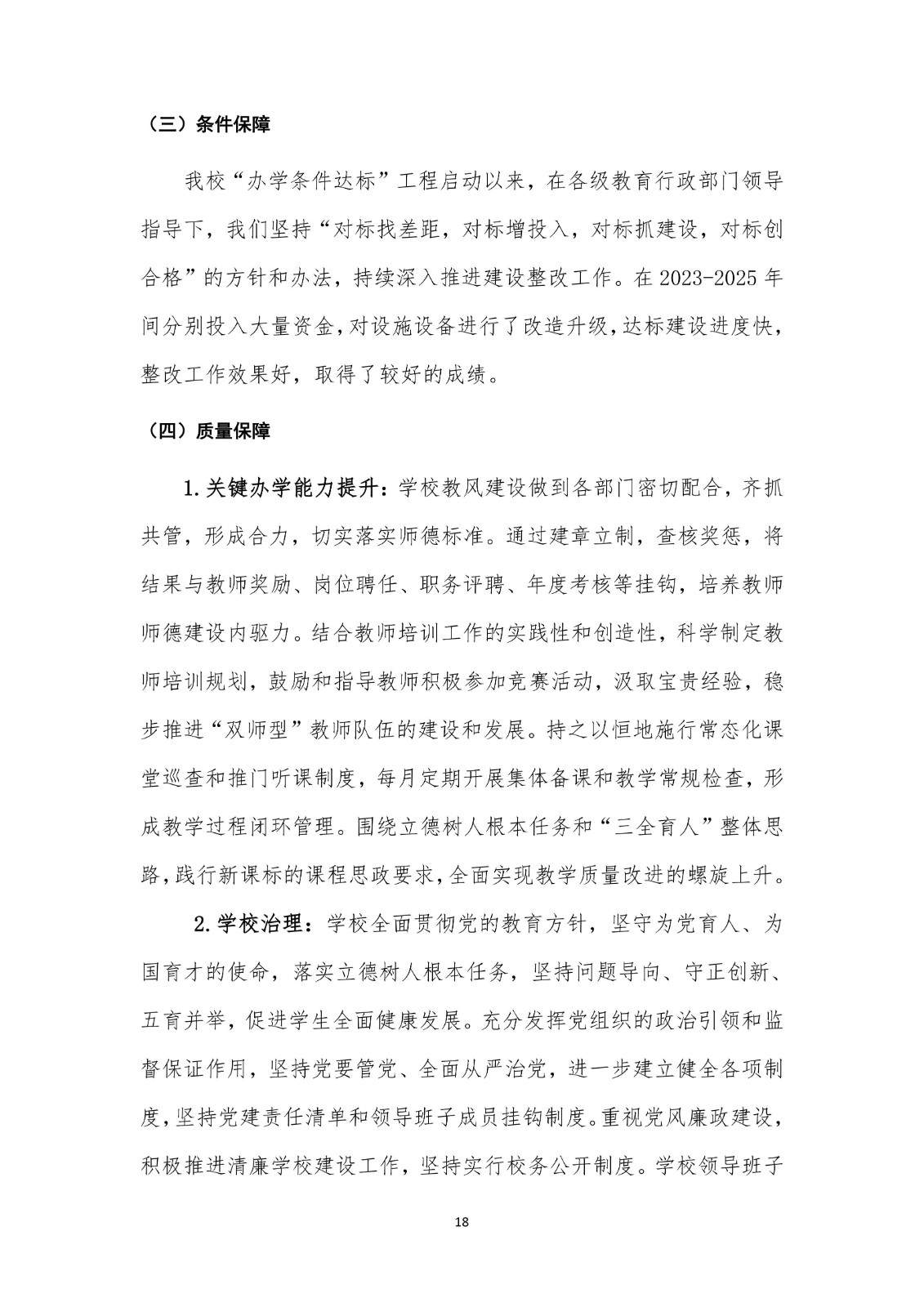 （三）条件保障

我校“办学条件达标”工程启动以来，在各级教育行政部门领导指导下，我们坚持“对标找差距，对标增投入，对标抓建设，对标创合格”的方针和办法，持续深入推进建设整改工作。在 2023-2025 年间分别投入大量资金，对设施设备进行了改造升级，达标建设进度快，整改工作效果好，取得了较好的成绩。

（四）质量保障

1.关键办学能力提升：学校教风建设做到各部门密切配合，齐抓共管，形成合力，切实落实师德标准。通过建章立制，查核奖惩，将结果与教师奖励、岗位聘任、职务评聘、年度考核等挂钩，培养教师师德建设内驱力。结合教师培训工作的实践性和创造性，科学制定教师培训规划，鼓励和指导教师积极参加竞赛活动，汲取宝贵经验，稳步推进“双师型”教师队伍的建设和发展。持之以恒地施行常态化课堂巡查和推门听课制度，每月定期开展集体备课和教学常规检查，形成教学过程闭环管理。围绕立德树人根本任务和“三全育人”整体思路，践行新课标的课程思政要求，全面实现教学质量改进的螺旋上升。

2.学校治理：学校全面贯彻党的教育方针，坚守为党育人、为国育才的使命，落实立德树人根本任务，坚持问题导向、守正创新、五育并举，促进学生全面健康发展。充分发挥党组织的政治引领和监督保证作用，坚持党要管党、全面从严治党，进一步建立健全各项制度，坚持党建责任清单和领导班子成员挂钩制度。重视党风廉政建设，积极推进清廉学校建设工作，坚持实行校务公开制度。学校领导班子

18